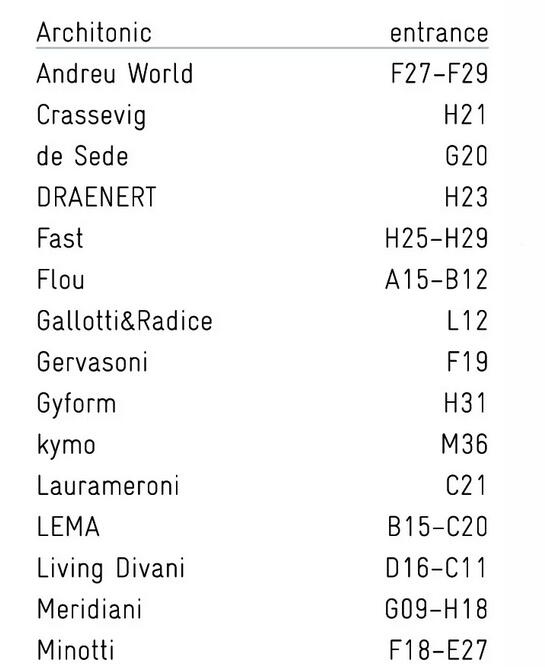 | Architonic | entrance |
|---|---|
| Andreu World | F27–F29 |
| Crassevig | H21 |
| de Sede | G20 |
| DRAENERT | H23 |
| Fast | H25–H29 |
| Flou | A15–B12 |
| Gallotti&Radice | L12 |
| Gervasoni | F19 |
| Gyform | H31 |
| kymo | M36 |
| Laurameroni | C21 |
| LEMA | B15–C20 |
| Living Divani | D16–C11 |
| Meridiani | G09–H18 |
| Minotti | F18–E27 |